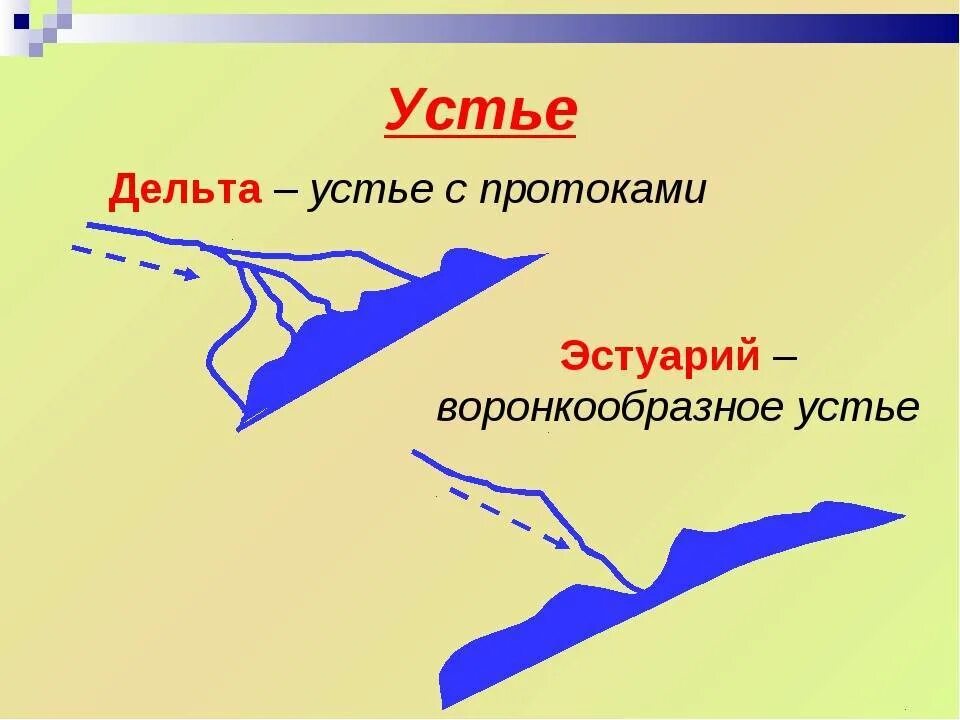 Устье

Дельта – устье с протоками

Эстуарий – воронкообразное устье